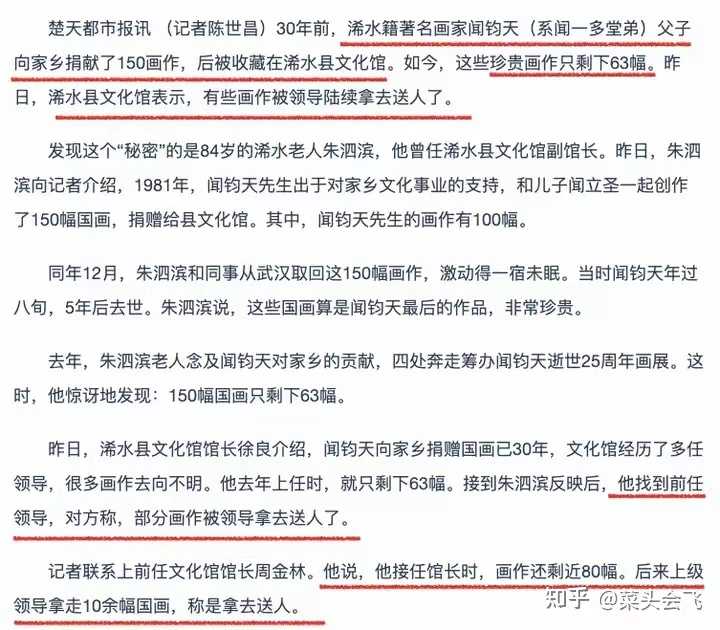 楚天都市报讯 （记者陈世昌）30年前，浠水籍著名画家闻钧天（系闻一多堂弟）父子向家乡捐献了150画作，后被收藏在浠水县文化馆。如今，这些珍贵画作只剩下63幅。昨日，浠水县文化馆表示，有些画作被领导陆续拿去送人了。

发现这个“秘密”的是84岁的浠水老人朱泗滨，他曾任浠水县文化馆副馆长。昨日，朱泗滨向记者介绍，1981年，闻钧天先生出于对家乡文化事业的支持，和儿子闻立圣一起创作了150幅国画，捐赠给县文化馆。其中，闻钧天先生的画作有100幅。

同年12月，朱泗滨和同事从武汉取回这150幅画作，激动得一宿未眠。当时闻钧天年过八旬，5年后去世。朱泗滨说，这些国画算是闻钧天最后的作品，非常珍贵。

去年，朱泗滨老人念及闻钧天对家乡的贡献，四处奔走筹办闻钧天逝世25周年画展。这时，他惊讶地发现：150幅国画只剩下63幅。

昨日，浠水县文化馆馆长徐良介绍，闻钧天向家乡捐赠国画已30年，文化馆经历了多任领导，很多画作去向不明。他去年上任时，就只剩下63幅。接到朱泗滨反映后，他找到前任领导，对方称，部分画作被领导拿去送人了。

记者联系上前任文化馆馆长周金林。他说，他接任馆长时，画作还剩近80幅。后来上级领导拿走10余幅国画，称是拿去送人。

知乎 @菜头会飞